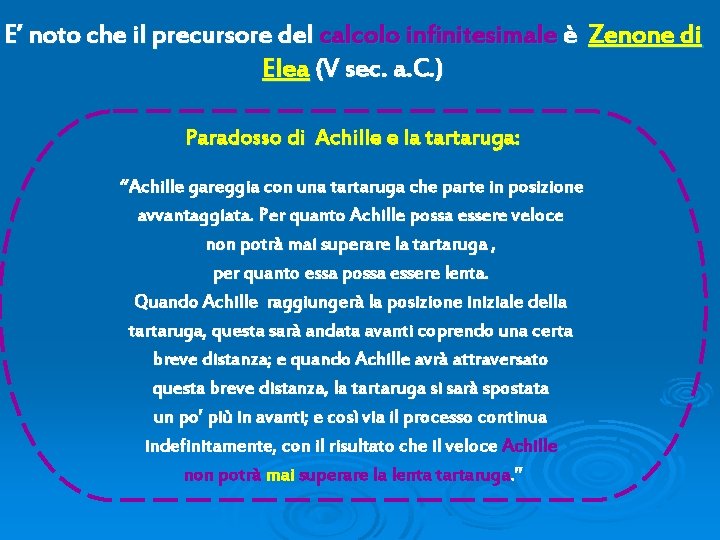 E’ noto che il precursore del calcolo infinitesimale è Zenone di Elea (V sec. a.C.)

Paradosso di Achille e la tartaruga:

“Achille gareggia con una tartaruga che parte in posizione avvantaggiata. Per quanto Achille possa essere veloce non potrà mai superare la tartaruga , per quanto essa possa essere lenta.
Quando Achille raggiungerà la posizione iniziale della tartaruga, questa sarà andata avanti coprendo una certa breve distanza; e quando Achille avrà attraversato questa breve distanza, la tartaruga si sarà spostata un po’ più in avanti; e così via il processo continua indefinitamente, con il risultato che il veloce Achille non potrà mai superare la lenta tartaruga.”